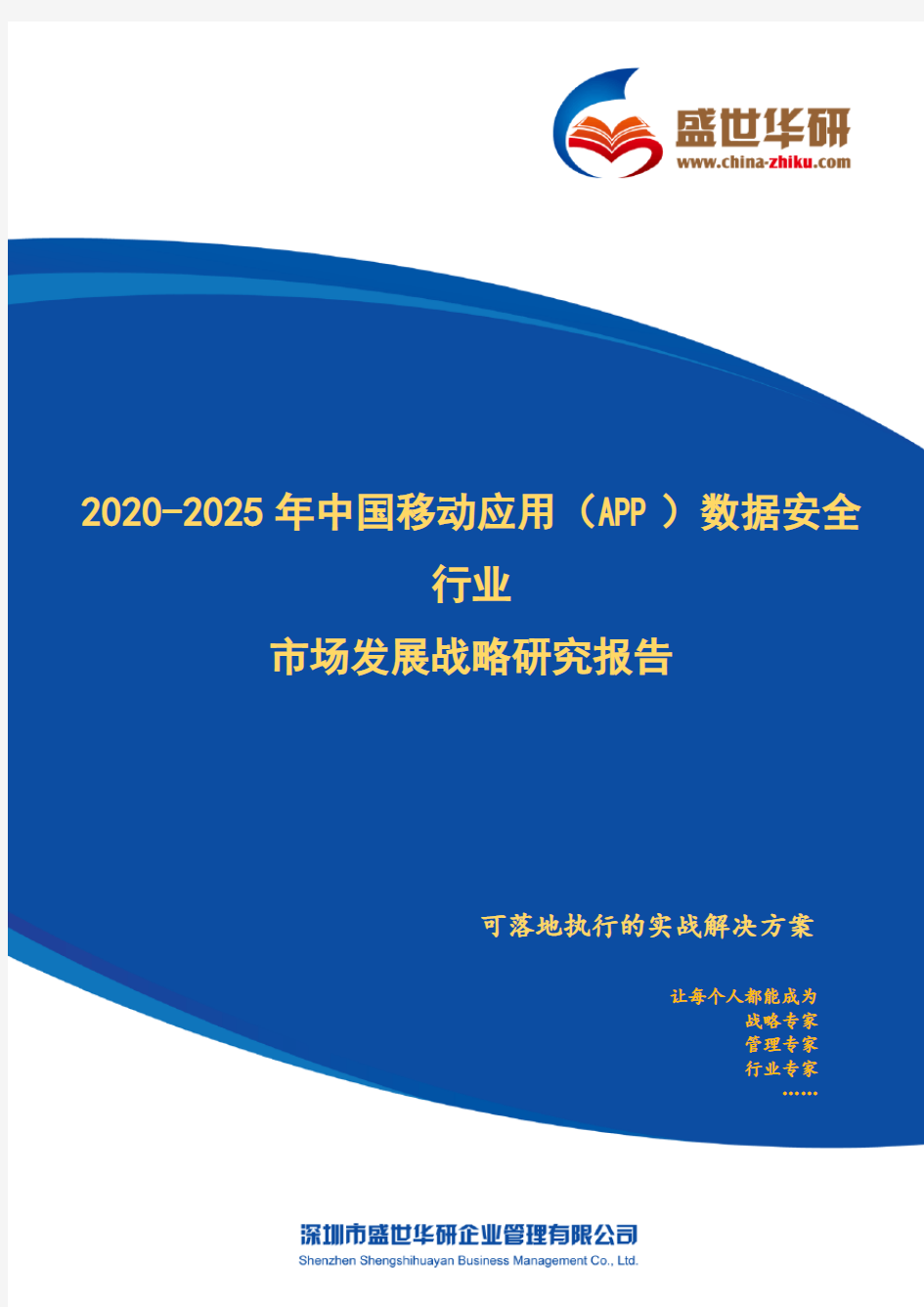 盛世华研
www.china-zhiku.com

2020-2025年中国移动应用（APP）数据安全行业
市场发展战略研究报告

可落地执行的实战解决方案

让每个人都能成为
战略专家
管理专家
行业专家
……

深圳市盛世华研企业管理有限公司
Shenzhen Shengshihuayan Business Management Co., Ltd.